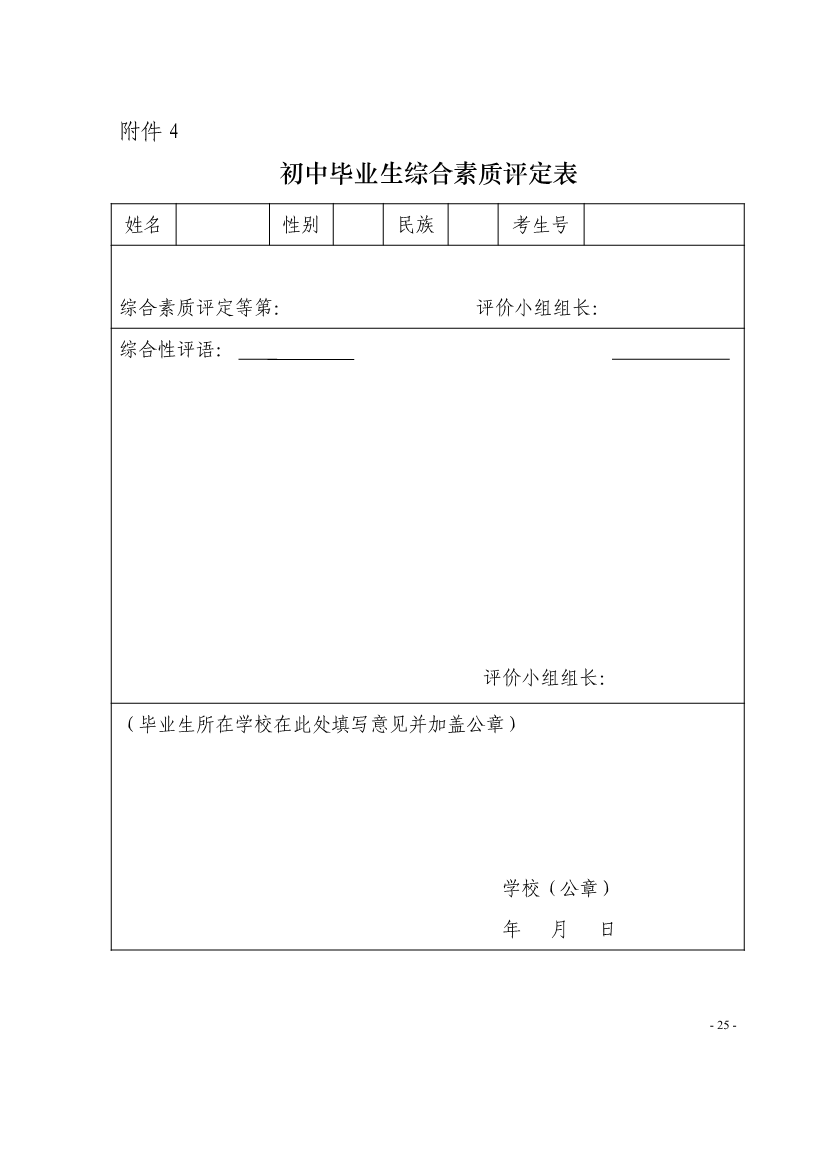 附件 4

初中毕业生综合素质评定表

| 姓名 | | 性别 | | 民族 | | 考生号 | |
|---|---|---|---|---|---|---|---|

综合素质评定等第:　　　　　　　　评价小组组长:

综合性评语:

评价小组组长:

（毕业生所在学校在此处填写意见并加盖公章）

学校（公章）

年　　月　　日

- 25 -